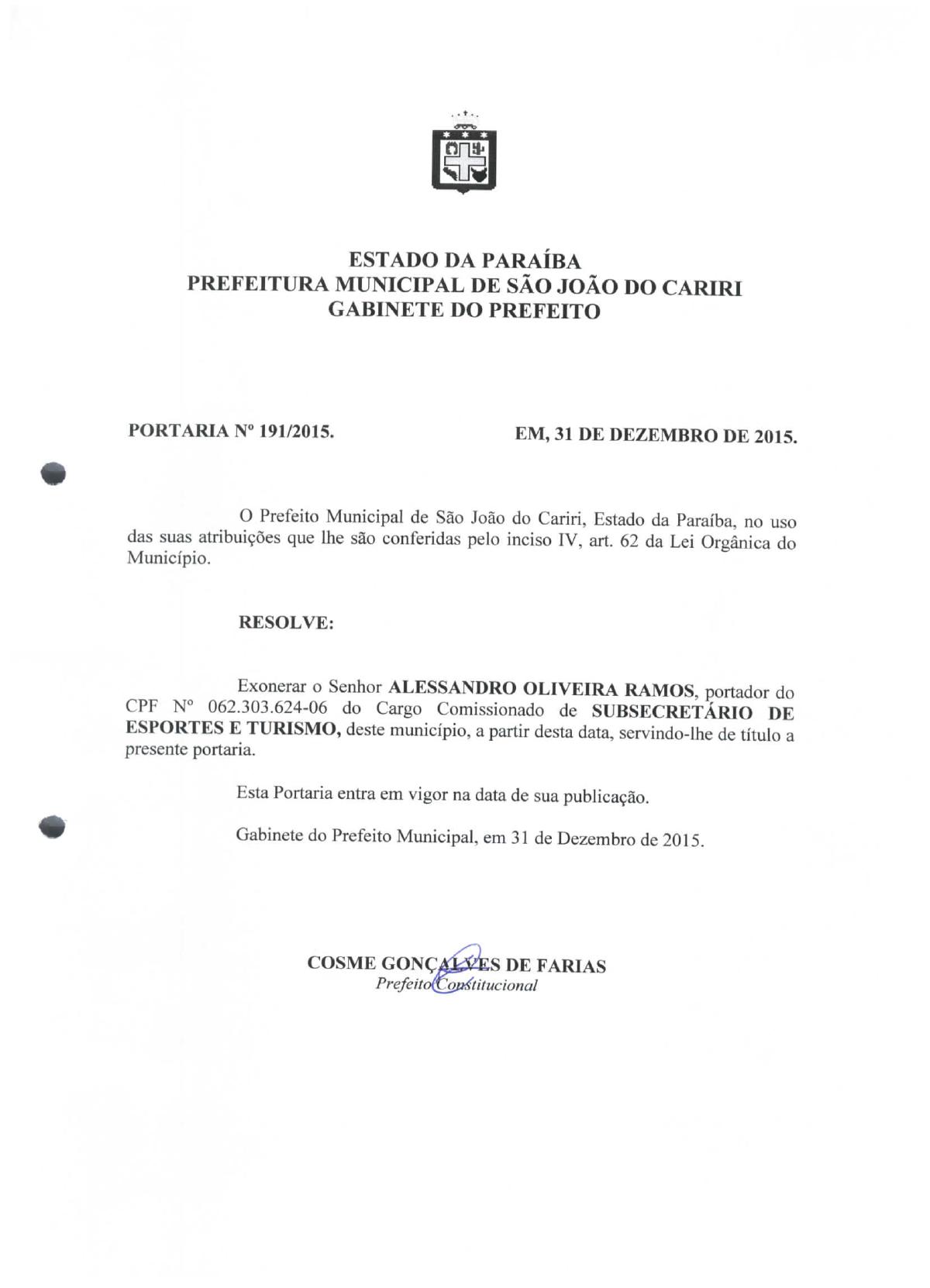 ESTADO DA PARAÍBA
PREFEITURA MUNICIPAL DE SÃO JOÃO DO CARIRI
GABINETE DO PREFEITO

PORTARIA Nº 191/2015.

EM, 31 DE DEZEMBRO DE 2015.

O Prefeito Municipal de São João do Cariri, Estado da Paraíba, no uso das suas atribuições que lhe são conferidas pelo inciso IV, art. 62 da Lei Orgânica do Município.

RESOLVE:

Exonerar o Senhor ALESSANDRO OLIVEIRA RAMOS, portador do CPF Nº 062.303.624-06 do Cargo Comissionado de SUBSECRETÁRIO DE ESPORTES E TURISMO, deste município, a partir desta data, servindo-lhe de título a presente portaria.

Esta Portaria entra em vigor na data de sua publicação.

Gabinete do Prefeito Municipal, em 31 de Dezembro de 2015.

COSME GONÇALVES DE FARIAS
Prefeito Constitucional